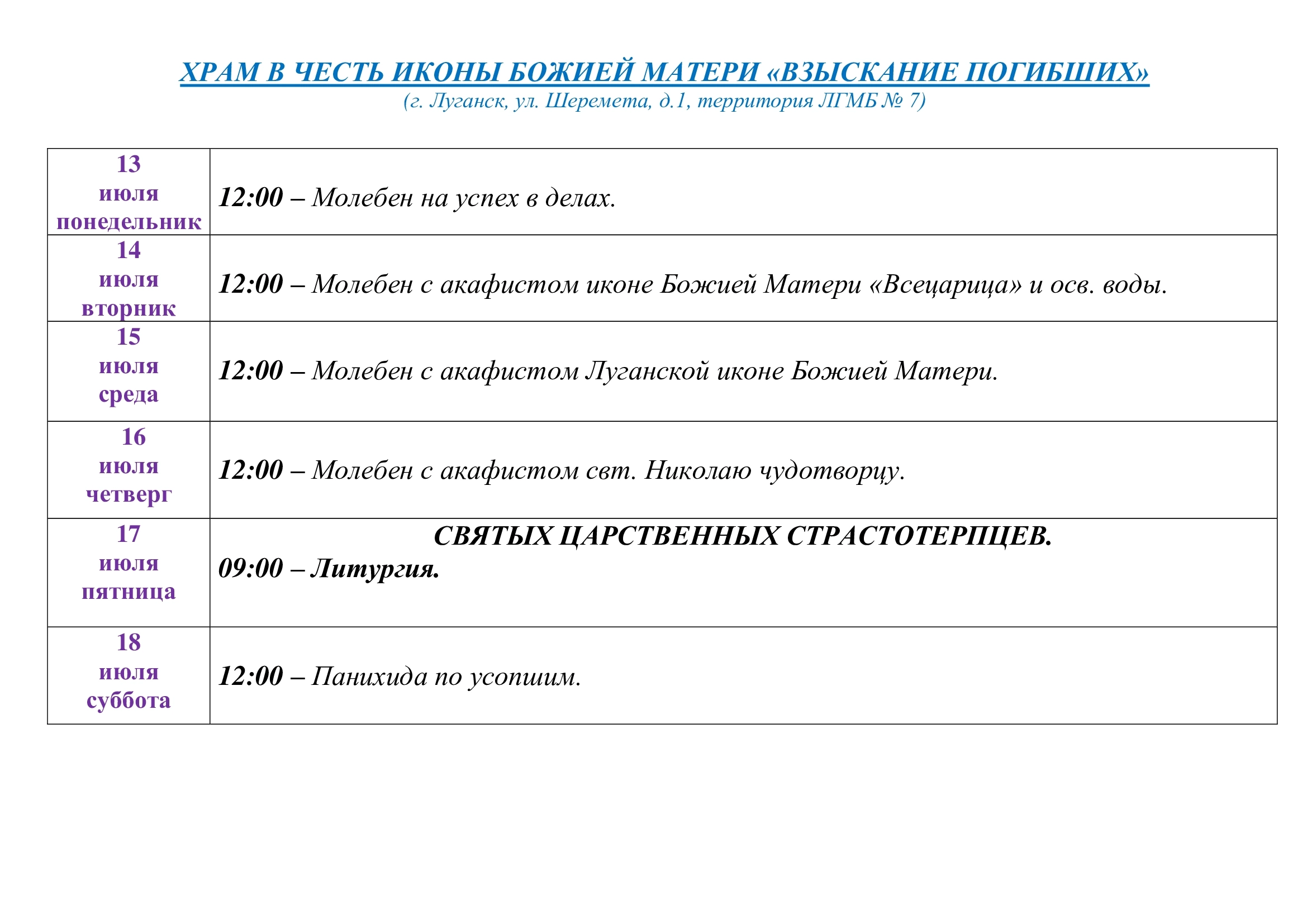 ХРАМ В ЧЕСТЬ ИКОНЫ БОЖИЕЙ МАТЕРИ «ВЗЫСКАНИЕ ПОГИБШИХ»
(г. Луганск, ул. Шеремета, д.1, территория ЛГМБ № 7)

| | |
|---|---|
| 13 июля понедельник | 12:00 – Молебен на успех в делах. |
| 14 июля вторник | 12:00 – Молебен с акафистом иконе Божией Матери «Всецарица» и осв. воды. |
| 15 июля среда | 12:00 – Молебен с акафистом Луганской иконе Божией Матери. |
| 16 июля четверг | 12:00 – Молебен с акафистом свт. Николаю чудотворцу. |
| 17 июля пятница | СВЯТЫХ ЦАРСТВЕННЫХ СТРАСТОТЕРПЦЕВ. 09:00 – Литургия. |
| 18 июля суббота | 12:00 – Панихида по усопшим. |